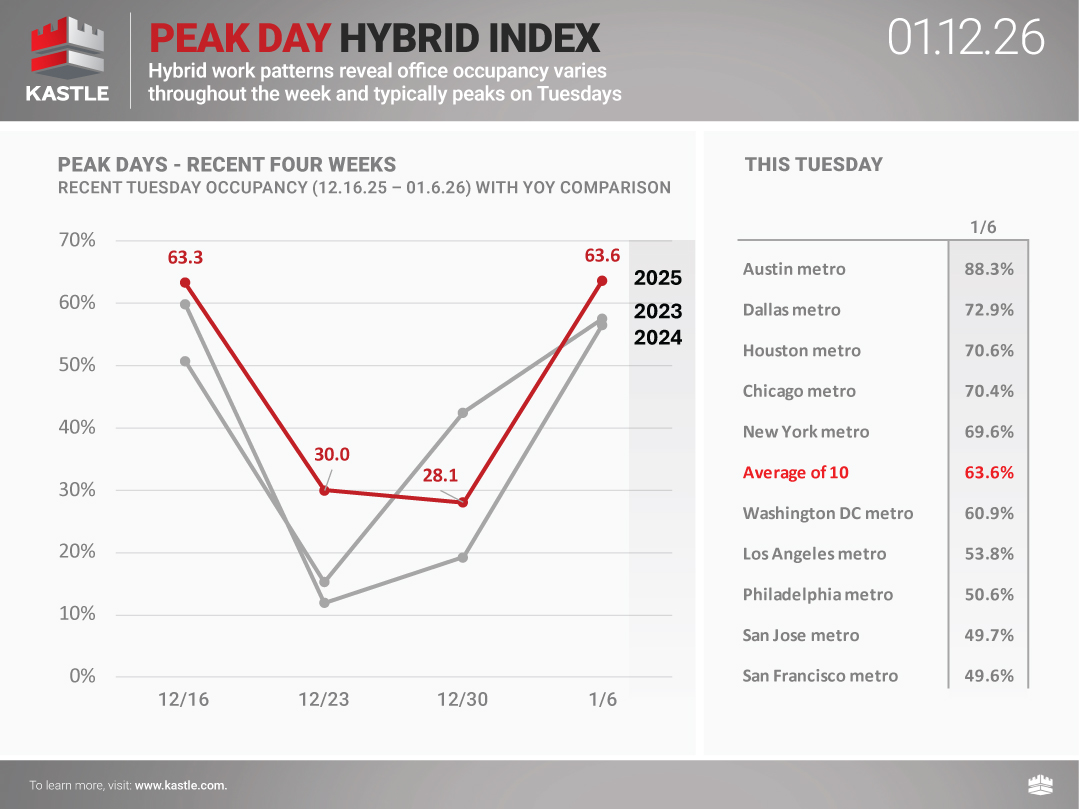 KASTLE

PEAK DAY HYBRID INDEX

Hybrid work patterns reveal office occupancy varies throughout the week and typically peaks on Tuesdays

01.12.26

PEAK DAYS - RECENT FOUR WEEKS
RECENT TUESDAY OCCUPANCY (12.16.25 – 01.6.26) WITH YOY COMPARISON

70%
60%
50%
40%
30%
20%
10%
0%

63.3
30.0
28.1
63.6

2025
2023
2024

12/16
12/23
12/30
1/6

THIS TUESDAY

| | 1/6 |
|---|---|
| Austin metro | 88.3% |
| Dallas metro | 72.9% |
| Houston metro | 70.6% |
| Chicago metro | 70.4% |
| New York metro | 69.6% |
| Average of 10 | 63.6% |
| Washington DC metro | 60.9% |
| Los Angeles metro | 53.8% |
| Philadelphia metro | 50.6% |
| San Jose metro | 49.7% |
| San Francisco metro | 49.6% |

To learn more, visit: www.kastle.com.